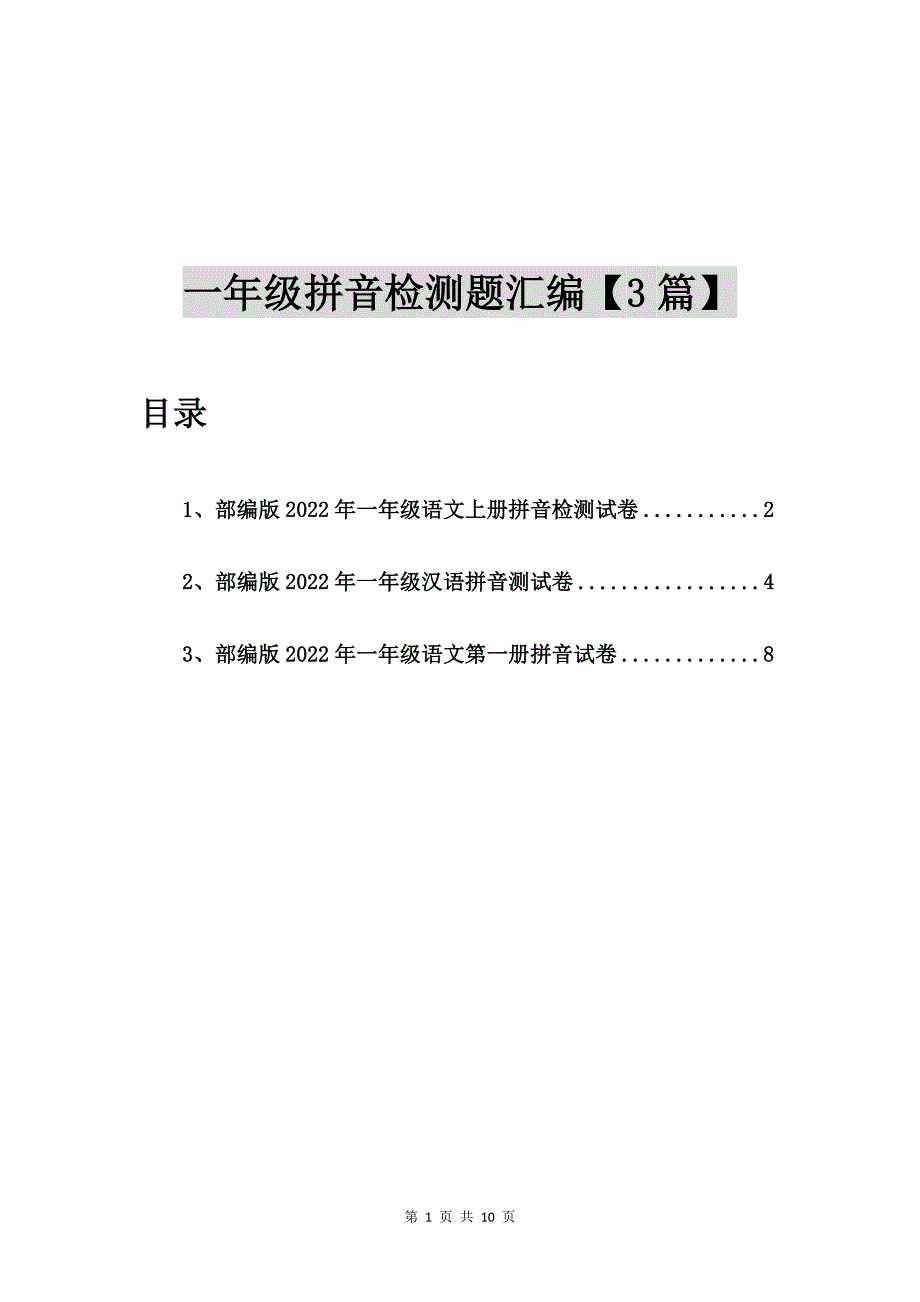 一年级拼音检测题汇编【3篇】

目录

1、部编版2022年一年级语文上册拼音检测试卷...........2

2、部编版2022年一年级汉语拼音测试卷.................4

3、部编版2022年一年级语文第一册拼音试卷.............8

第 1 页 共 10 页